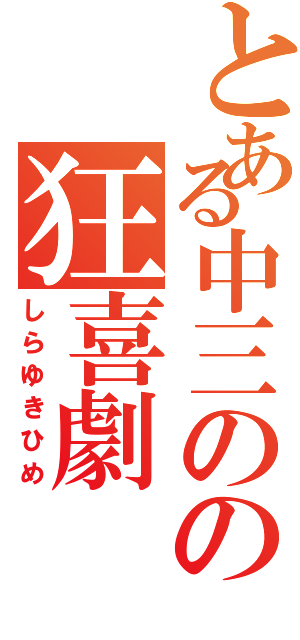 とある中三のの
狂喜劇
しらゆきひめ